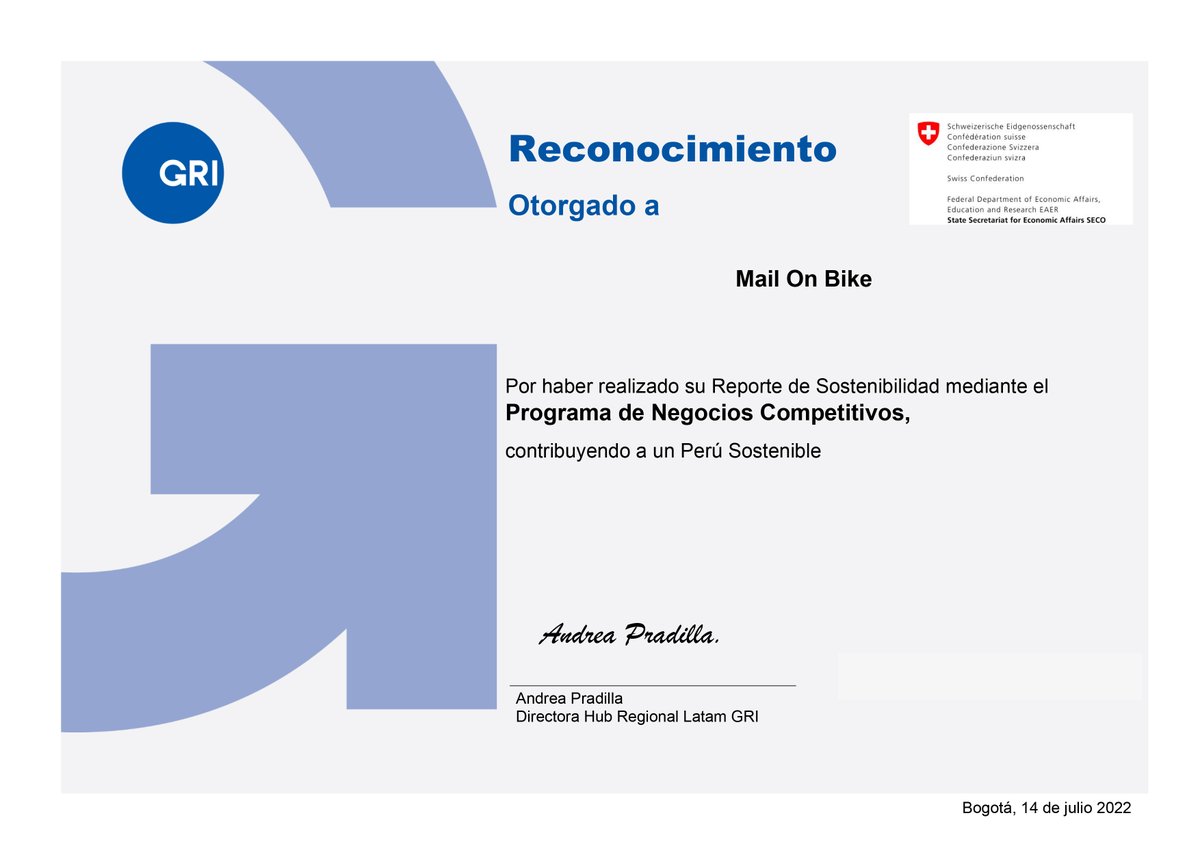 GRI

Reconocimiento

Otorgado a

Schweizerische Eidgenossenschaft
Confédération suisse
Confederazione Svizzera
Confederaziun svizra

Swiss Confederation

Federal Department of Economic Affairs, Education and Research EAER
State Secretariat for Economic Affairs SECO

Mail On Bike

Por haber realizado su Reporte de Sostenibilidad mediante el
Programa de Negocios Competitivos,
contribuyendo a un Perú Sostenible

Andrea Pradilla.

Andrea Pradilla
Directora Hub Regional Latam GRI

Bogotá, 14 de julio 2022